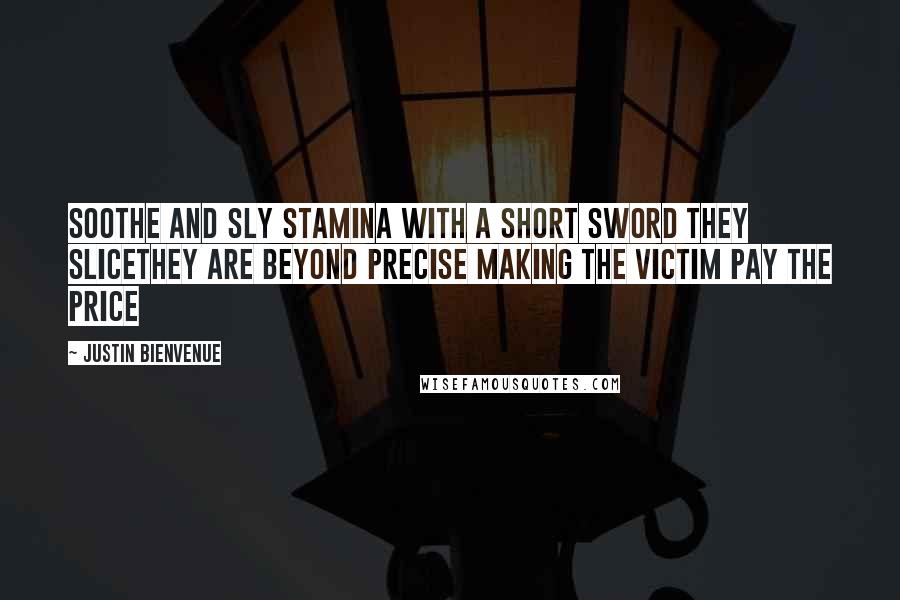 SOOTHE AND SLY STAMINA WITH A SHORT SWORD THEY SLICETHEY ARE BEYOND PRECISE MAKING THE VICTIM PAY THE PRICE

~ JUSTIN BIENVENUE

WISEFAMOUSQUOTES.COM